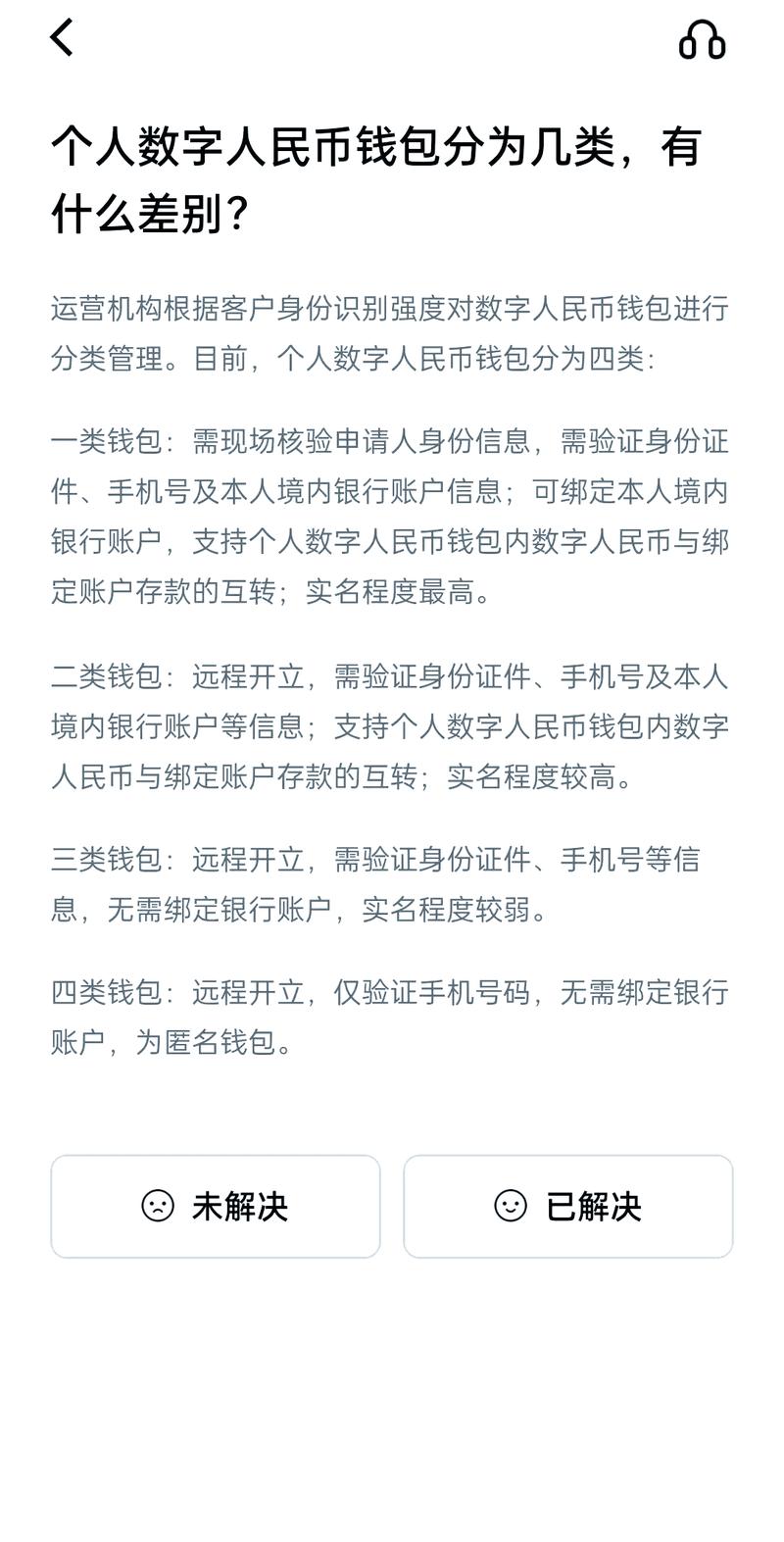 个人数字人民币钱包分为几类，有什么差别？

运营机构根据客户身份识别强度对数字人民币钱包进行分类管理。目前，个人数字人民币钱包分为四类：

一类钱包：需现场核验申请人身份信息，需验证身份证件、手机号及本人境内银行账户信息；可绑定本人境内银行账户，支持个人数字人民币钱包内数字人民币与绑定账户存款的互转；实名程度最高。

二类钱包：远程开立，需验证身份证件、手机号及本人境内银行账户等信息；支持个人数字人民币钱包内数字人民币与绑定账户存款的互转；实名程度较高。

三类钱包：远程开立，需验证身份证件、手机号等信息，无需绑定银行账户，实名程度较弱。

四类钱包：远程开立，仅验证手机号码，无需绑定银行账户，为匿名钱包。

未解决

已解决